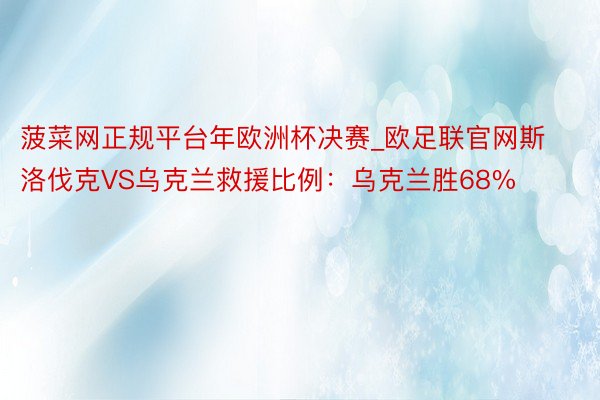 菠菜网正规平台年欧洲杯决赛_欧足联官网斯洛伐克VS乌克兰救援比例：乌克兰胜68%